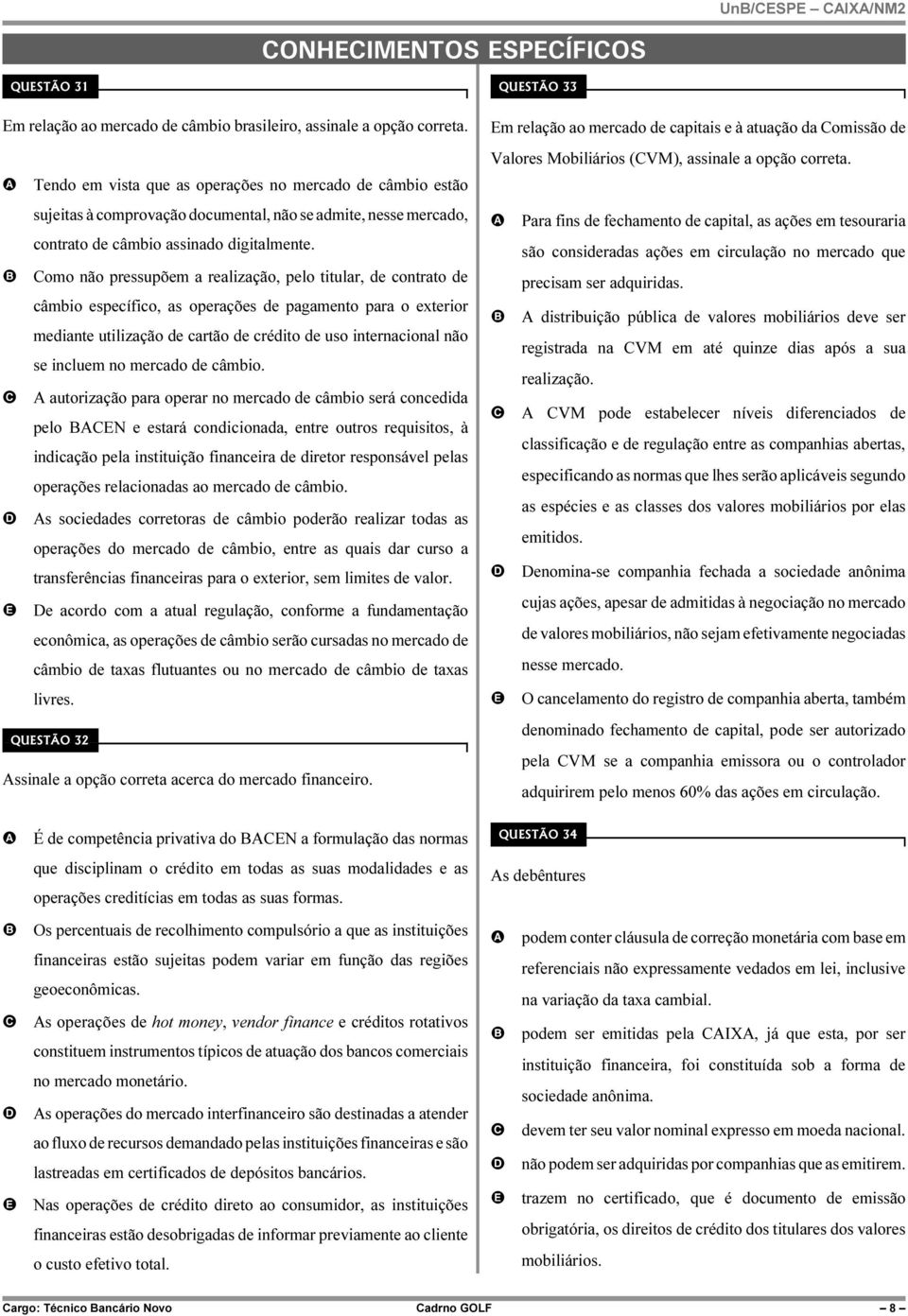 UnB/CESPE – CAIXA/NM2

CONHECIMENTOS ESPECÍFICOS

QUESTÃO 31

Em relação ao mercado de câmbio brasileiro, assinale a opção correta.

A Tendo em vista que as operações no mercado de câmbio estão sujeitas à comprovação documental, não se admite, nesse mercado, contrato de câmbio assinado digitalmente.

B Como não pressupõem a realização, pelo titular, de contrato de câmbio específico, as operações de pagamento para o exterior mediante utilização de cartão de crédito de uso internacional não se incluem no mercado de câmbio.

C A autorização para operar no mercado de câmbio será concedida pelo BACEN e estará condicionada, entre outros requisitos, à indicação pela instituição financeira de diretor responsável pelas operações relacionadas ao mercado de câmbio.

D As sociedades corretoras de câmbio poderão realizar todas as operações do mercado de câmbio, entre as quais dar curso a transferências financeiras para o exterior, sem limites de valor.

E De acordo com a atual regulação, conforme a fundamentação econômica, as operações de câmbio serão cursadas no mercado de câmbio de taxas flutuantes ou no mercado de câmbio de taxas livres.

QUESTÃO 32

Assinale a opção correta acerca do mercado financeiro.

A É de competência privativa do BACEN a formulação das normas que disciplinam o crédito em todas as suas modalidades e as operações creditícias em todas as suas formas.

B Os percentuais de recolhimento compulsório a que as instituições financeiras estão sujeitas podem variar em função das regiões geoeconômicas.

C As operações de hot money, vendor finance e créditos rotativos constituem instrumentos típicos de atuação dos bancos comerciais no mercado monetário.

D As operações do mercado interfinanceiro são destinadas a atender ao fluxo de recursos demandado pelas instituições financeiras e são lastreadas em certificados de depósitos bancários.

E Nas operações de crédito direto ao consumidor, as instituições financeiras estão desobrigadas de informar previamente ao cliente o custo efetivo total.

QUESTÃO 33

Em relação ao mercado de capitais e à atuação da Comissão de Valores Mobiliários (CVM), assinale a opção correta.

A Para fins de fechamento de capital, as ações em tesouraria são consideradas ações em circulação no mercado que precisam ser adquiridas.

B A distribuição pública de valores mobiliários deve ser registrada na CVM em até quinze dias após a sua realização.

C A CVM pode estabelecer níveis diferenciados de classificação e de regulação entre as companhias abertas, especificando as normas que lhes serão aplicáveis segundo as espécies e as classes dos valores mobiliários por elas emitidos.

D Denomina-se companhia fechada a sociedade anônima cujas ações, apesar de admitidas à negociação no mercado de valores mobiliários, não sejam efetivamente negociadas nesse mercado.

E O cancelamento do registro de companhia aberta, também denominado fechamento de capital, pode ser autorizado pela CVM se a companhia emissora ou o controlador adquirirem pelo menos 60% das ações em circulação.

QUESTÃO 34

As debêntures

A podem conter cláusula de correção monetária com base em referenciais não expressamente vedados em lei, inclusive na variação da taxa cambial.

B podem ser emitidas pela CAIXA, já que esta, por ser instituição financeira, foi constituída sob a forma de sociedade anônima.

C devem ter seu valor nominal expresso em moeda nacional.

D não podem ser adquiridas por companhias que as emitirem.

E trazem no certificado, que é documento de emissão obrigatória, os direitos de crédito dos titulares dos valores mobiliários.

Cargo: Técnico Bancário Novo    Cadrno GOLF    – 8 –